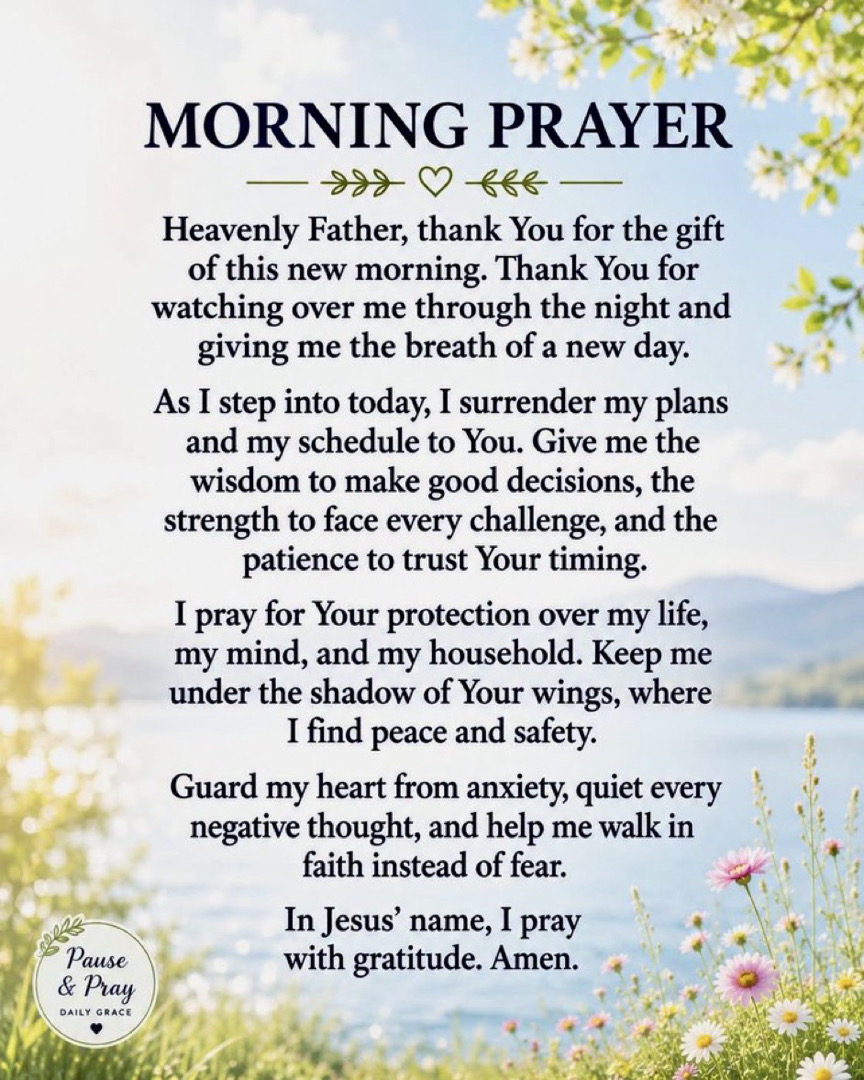 MORNING PRAYER

Heavenly Father, thank You for the gift of this new morning. Thank You for watching over me through the night and giving me the breath of a new day.

As I step into today, I surrender my plans and my schedule to You. Give me the wisdom to make good decisions, the strength to face every challenge, and the patience to trust Your timing.

I pray for Your protection over my life, my mind, and my household. Keep me under the shadow of Your wings, where I find peace and safety.

Guard my heart from anxiety, quiet every negative thought, and help me walk in faith instead of fear.

In Jesus' name, I pray with gratitude. Amen.

Pause & Pray
DAILY GRACE